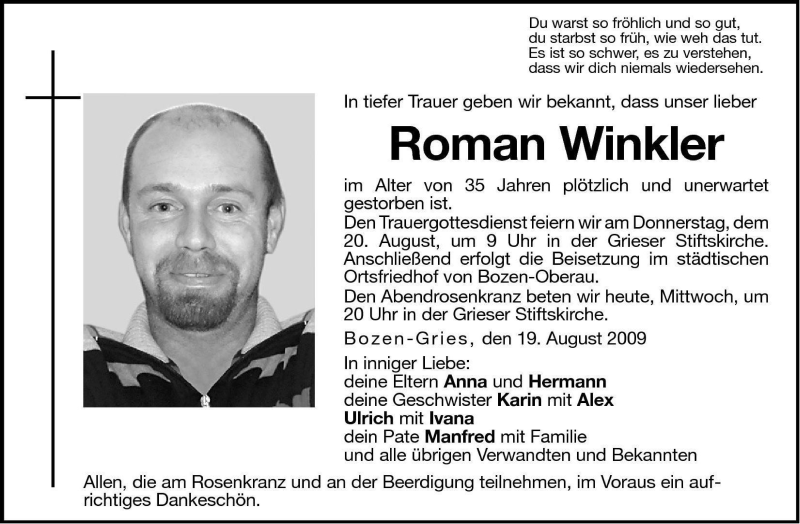 Du warst so fröhlich und so gut,
du starbst so früh, wie weh das tut.
Es ist so schwer, es zu verstehen,
dass wir dich niemals wiedersehen.

In tiefer Trauer geben wir bekannt, dass unser lieber

Roman Winkler

im Alter von 35 Jahren plötzlich und unerwartet gestorben ist.
Den Trauergottesdienst feiern wir am Donnerstag, dem 20. August, um 9 Uhr in der Grieser Stiftskirche. Anschließend erfolgt die Beisetzung im städtischen Ortsfriedhof von Bozen-Oberau.
Den Abendrosenkranz beten wir heute, Mittwoch, um 20 Uhr in der Grieser Stiftskirche.

Bozen-Gries, den 19. August 2009

In inniger Liebe:
deine Eltern Anna und Hermann
deine Geschwister Karin mit Alex
Ulrich mit Ivana
dein Pate Manfred mit Familie
und alle übrigen Verwandten und Bekannten

Allen, die am Rosenkranz und an der Beerdigung teilnehmen, im Voraus ein aufrichtiges Dankeschön.